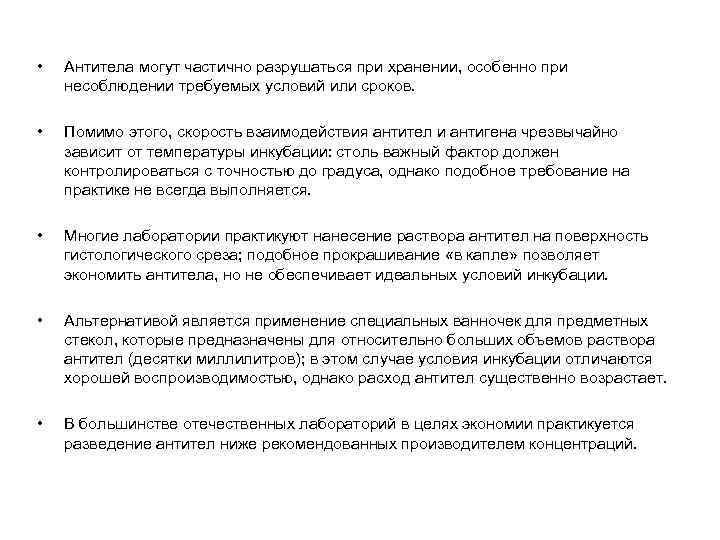 • Антитела могут частично разрушаться при хранении, особенно при несоблюдении требуемых условий или сроков.

• Помимо этого, скорость взаимодействия антител и антигена чрезвычайно зависит от температуры инкубации: столь важный фактор должен контролироваться с точностью до градуса, однако подобное требование на практике не всегда выполняется.

• Многие лаборатории практикуют нанесение раствора антител на поверхность гистологического среза; подобное прокрашивание «в капле» позволяет экономить антитела, но не обеспечивает идеальных условий инкубации.

• Альтернативой является применение специальных ванночек для предметных стекол, которые предназначены для относительно больших объемов раствора антител (десятки миллилитров); в этом случае условия инкубации отличаются хорошей воспроизводимостью, однако расход антител существенно возрастает.

• В большинстве отечественных лабораторий в целях экономии практикуется разведение антител ниже рекомендованных производителем концентраций.